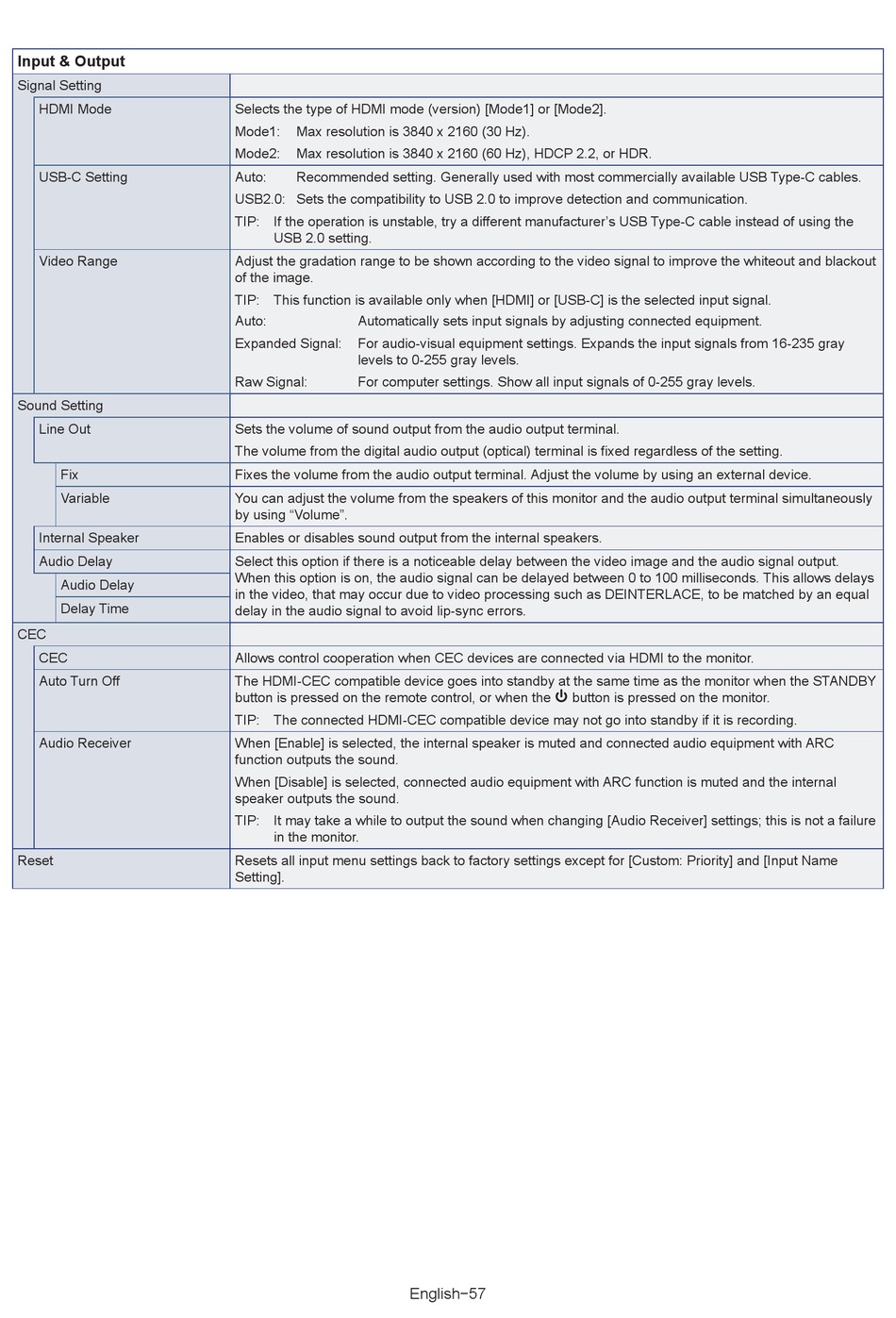 | Input & Output | |
|---|---|
| Signal Setting | |
| HDMI Mode | Selects the type of HDMI mode (version) [Mode1] or [Mode2]. Mode1: Max resolution is 3840 x 2160 (30 Hz). Mode2: Max resolution is 3840 x 2160 (60 Hz), HDCP 2.2, or HDR. |
| USB-C Setting | Auto: Recommended setting. Generally used with most commercially available USB Type-C cables. USB2.0: Sets the compatibility to USB 2.0 to improve detection and communication. TIP: If the operation is unstable, try a different manufacturer's USB Type-C cable instead of using the USB 2.0 setting. |
| Video Range | Adjust the gradation range to be shown according to the video signal to improve the whiteout and blackout of the image. TIP: This function is available only when [HDMI] or [USB-C] is the selected input signal. Auto: Automatically sets input signals by adjusting connected equipment. Expanded Signal: For audio-visual equipment settings. Expands the input signals from 16-235 gray levels to 0-255 gray levels. Raw Signal: For computer settings. Show all input signals of 0-255 gray levels. |
| Sound Setting | |
| Line Out | Sets the volume of sound output from the audio output terminal. The volume from the digital audio output (optical) terminal is fixed regardless of the setting. |
| Fix | Fixes the volume from the audio output terminal. Adjust the volume by using an external device. |
| Variable | You can adjust the volume from the speakers of this monitor and the audio output terminal simultaneously by using "Volume". |
| Internal Speaker | Enables or disables sound output from the internal speakers. |
| Audio Delay | Select this option if there is a noticeable delay between the video image and the audio signal output. When this option is on, the audio signal can be delayed between 0 to 100 milliseconds. This allows delays in the video, that may occur due to video processing such as DEINTERLACE, to be matched by an equal delay in the audio signal to avoid lip-sync errors. |
| Audio Delay | |
| Delay Time | |
| CEC | |
| CEC | Allows control cooperation when CEC devices are connected via HDMI to the monitor. |
| Auto Turn Off | The HDMI-CEC compatible device goes into standby at the same time as the monitor when the STANDBY button is pressed on the remote control, or when the ⏻ button is pressed on the monitor. TIP: The connected HDMI-CEC compatible device may not go into standby if it is recording. |
| Audio Receiver | When [Enable] is selected, the internal speaker is muted and connected audio equipment with ARC function outputs the sound. When [Disable] is selected, connected audio equipment with ARC function is muted and the internal speaker outputs the sound. TIP: It may take a while to output the sound when changing [Audio Receiver] settings; this is not a failure in the monitor. |
| Reset | Resets all input menu settings back to factory settings except for [Custom: Priority] and [Input Name Setting]. |

English−57